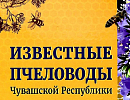 ИЗВЕСТНЫЕ ПЧЕЛОВОДЫ
Чувашской Республики